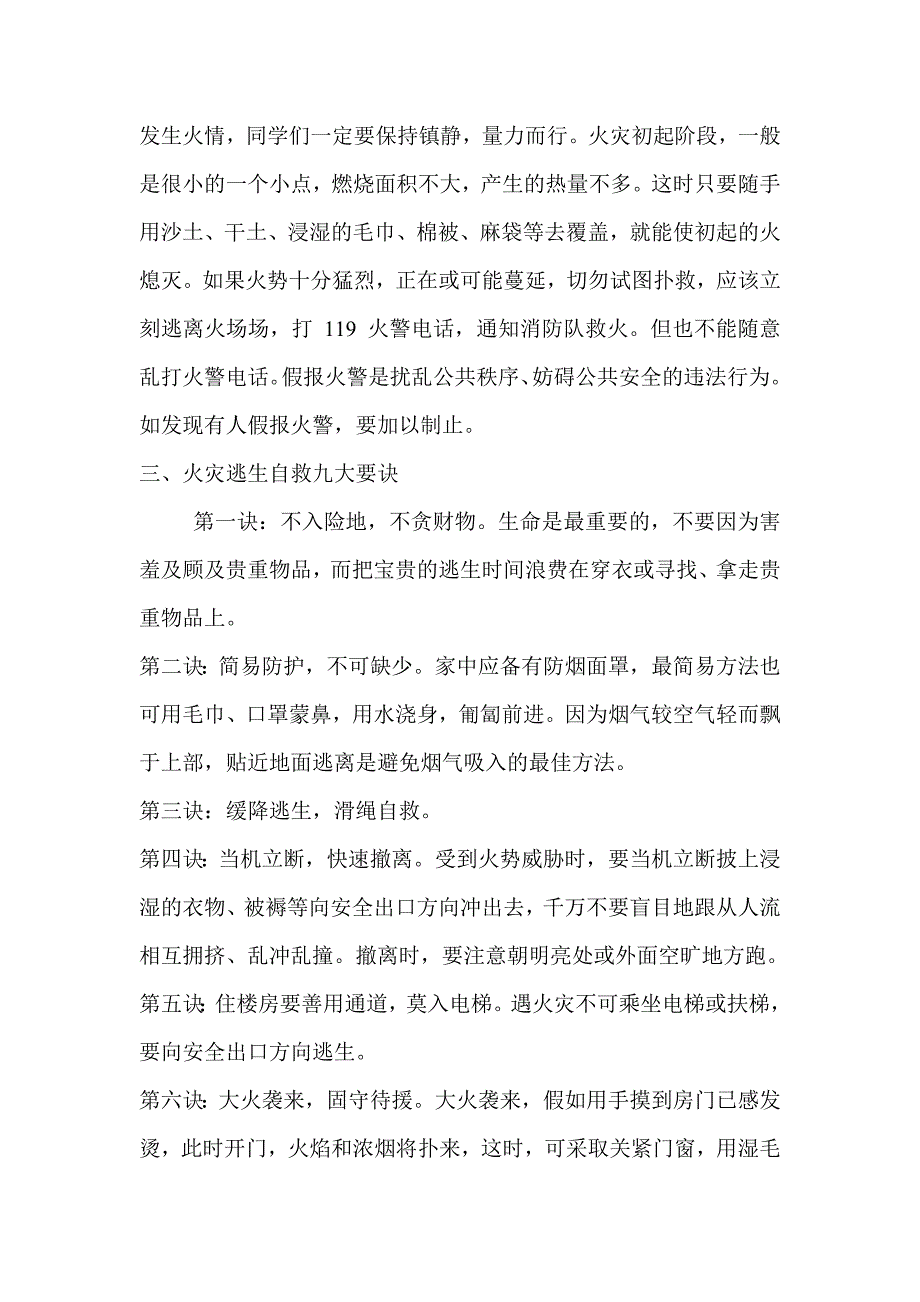 发生火情，同学们一定要保持镇静，量力而行。火灾初起阶段，一般是很小的一个小点，燃烧面积不大，产生的热量不多。这时只要随手用沙土、干土、浸湿的毛巾、棉被、麻袋等去覆盖，就能使初起的火熄灭。如果火势十分猛烈，正在或可能蔓延，切勿试图扑救，应该立刻逃离火场场，打 119 火警电话，通知消防队救火。但也不能随意乱打火警电话。假报火警是扰乱公共秩序、妨碍公共安全的违法行为。如发现有人假报火警，要加以制止。

三、火灾逃生自救九大要诀

第一诀：不入险地，不贪财物。生命是最重要的，不要因为害羞及顾及贵重物品，而把宝贵的逃生时间浪费在穿衣或寻找、拿走贵重物品上。

第二诀：简易防护，不可缺少。家中应备有防烟面罩，最简易方法也可用毛巾、口罩蒙鼻，用水浇身，匍匐前进。因为烟气较空气轻而飘于上部，贴近地面逃离是避免烟气吸入的最佳方法。

第三诀：缓降逃生，滑绳自救。

第四诀：当机立断，快速撤离。受到火势威胁时，要当机立断披上浸湿的衣物、被褥等向安全出口方向冲出去，千万不要盲目地跟从人流相互拥挤、乱冲乱撞。撤离时，要注意朝明亮处或外面空旷地方跑。

第五诀：住楼房要善用通道，莫入电梯。遇火灾不可乘坐电梯或扶梯，要向安全出口方向逃生。

第六诀：大火袭来，固守待援。大火袭来，假如用手摸到房门已感发烫，此时开门，火焰和浓烟将扑来，这时，可采取关紧门窗，用湿毛